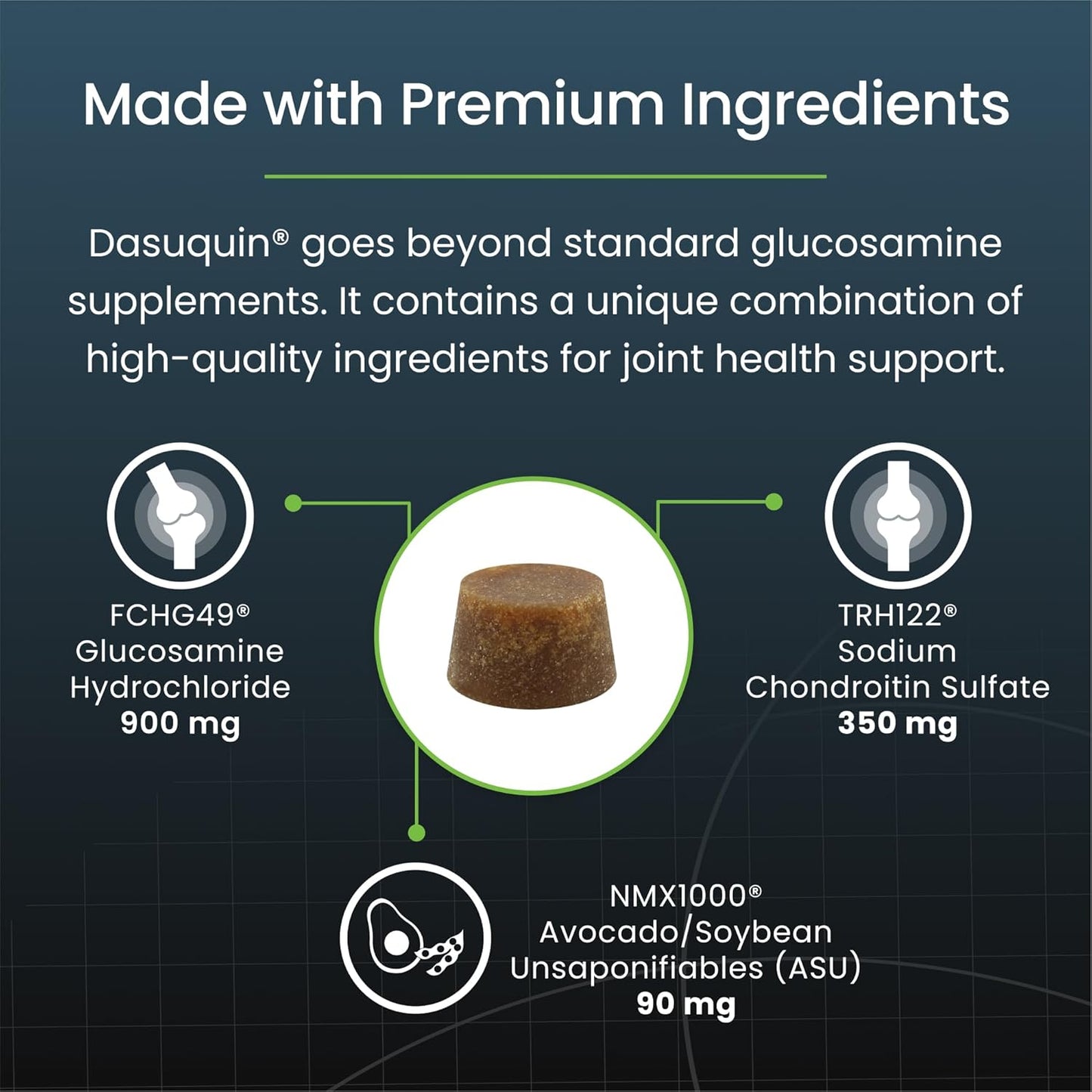 Made with Premium Ingredients

Dasuquin® goes beyond standard glucosamine supplements. It contains a unique combination of high-quality ingredients for joint health support.

FCHG49®
Glucosamine
Hydrochloride
900 mg

TRH122®
Sodium
Chondroitin Sulfate
350 mg

NMX1000®
Avocado/Soybean
Unsaponifiables (ASU)
90 mg